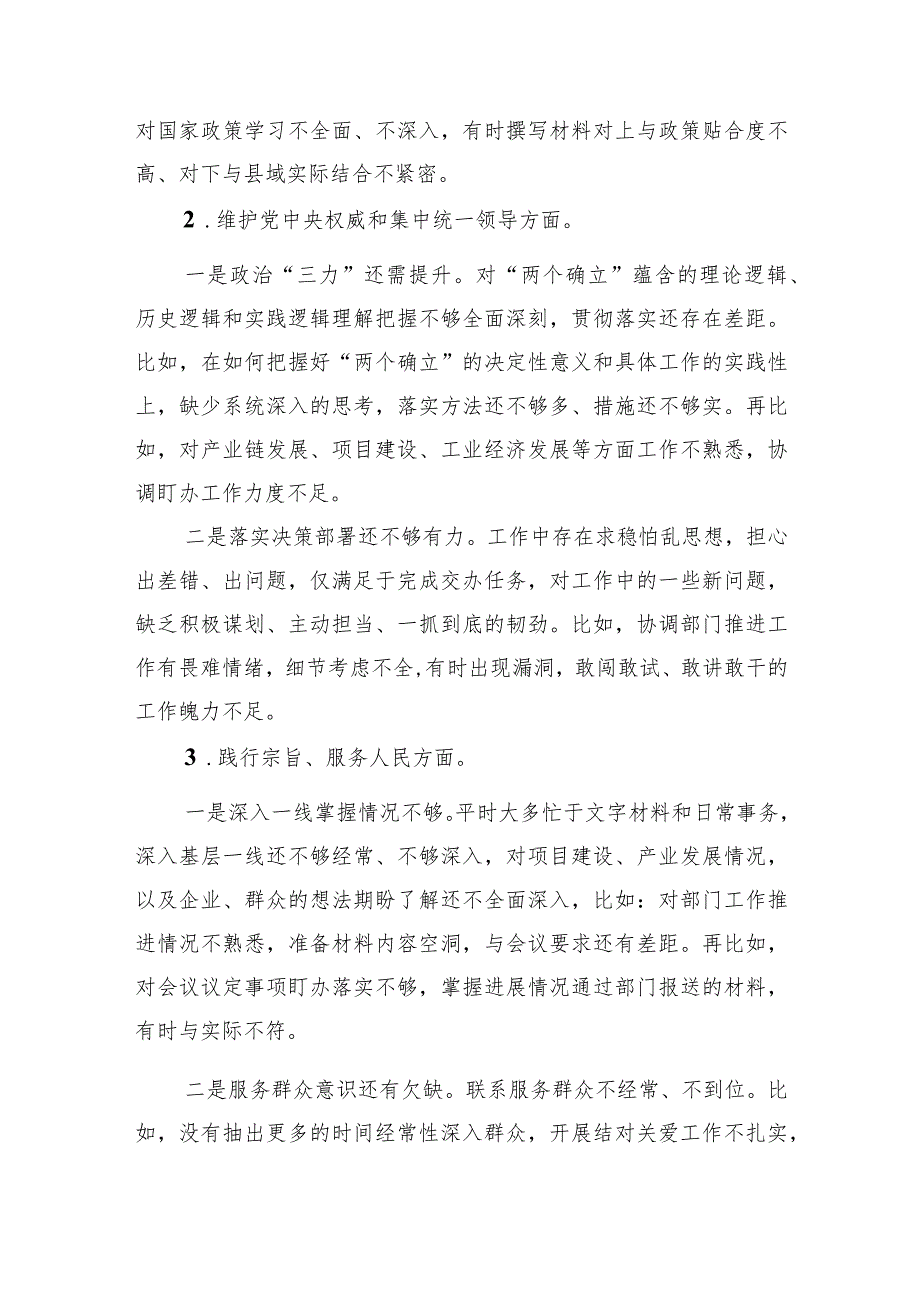 对国家政策学习不全面、不深入，有时撰写材料对上与政策贴合度不高、对下与县域实际结合不紧密。

2.维护党中央权威和集中统一领导方面。

一是政治“三力”还需提升。对“两个确立”蕴含的理论逻辑、历史逻辑和实践逻辑理解把握不够全面深刻，贯彻落实还存在差距。比如，在如何把握好“两个确立”的决定性意义和具体工作的实践性上，缺少系统深入的思考，落实方法还不够多、措施还不够实。再比如，对产业链发展、项目建设、工业经济发展等方面工作不熟悉，协调盯办工作力度不足。

二是落实决策部署还不够有力。工作中存在求稳怕乱思想，担心出差错、出问题，仅满足于完成交办任务，对工作中的一些新问题，缺乏积极谋划、主动担当、一抓到底的韧劲。比如，协调部门推进工作有畏难情绪，细节考虑不全,有时出现漏洞，敢闯敢试、敢讲敢干的工作魄力不足。

3.践行宗旨、服务人民方面。

一是深入一线掌握情况不够。平时大多忙于文字材料和日常事务，深入基层一线还不够经常、不够深入，对项目建设、产业发展情况，以及企业、群众的想法期盼了解还不全面深入，比如：对部门工作推进情况不熟悉，准备材料内容空洞，与会议要求还有差距。再比如，对会议议定事项盯办落实不够，掌握进展情况通过部门报送的材料，有时与实际不符。

二是服务群众意识还有欠缺。联系服务群众不经常、不到位。比如，没有抽出更多的时间经常性深入群众，开展结对关爱工作不扎实，